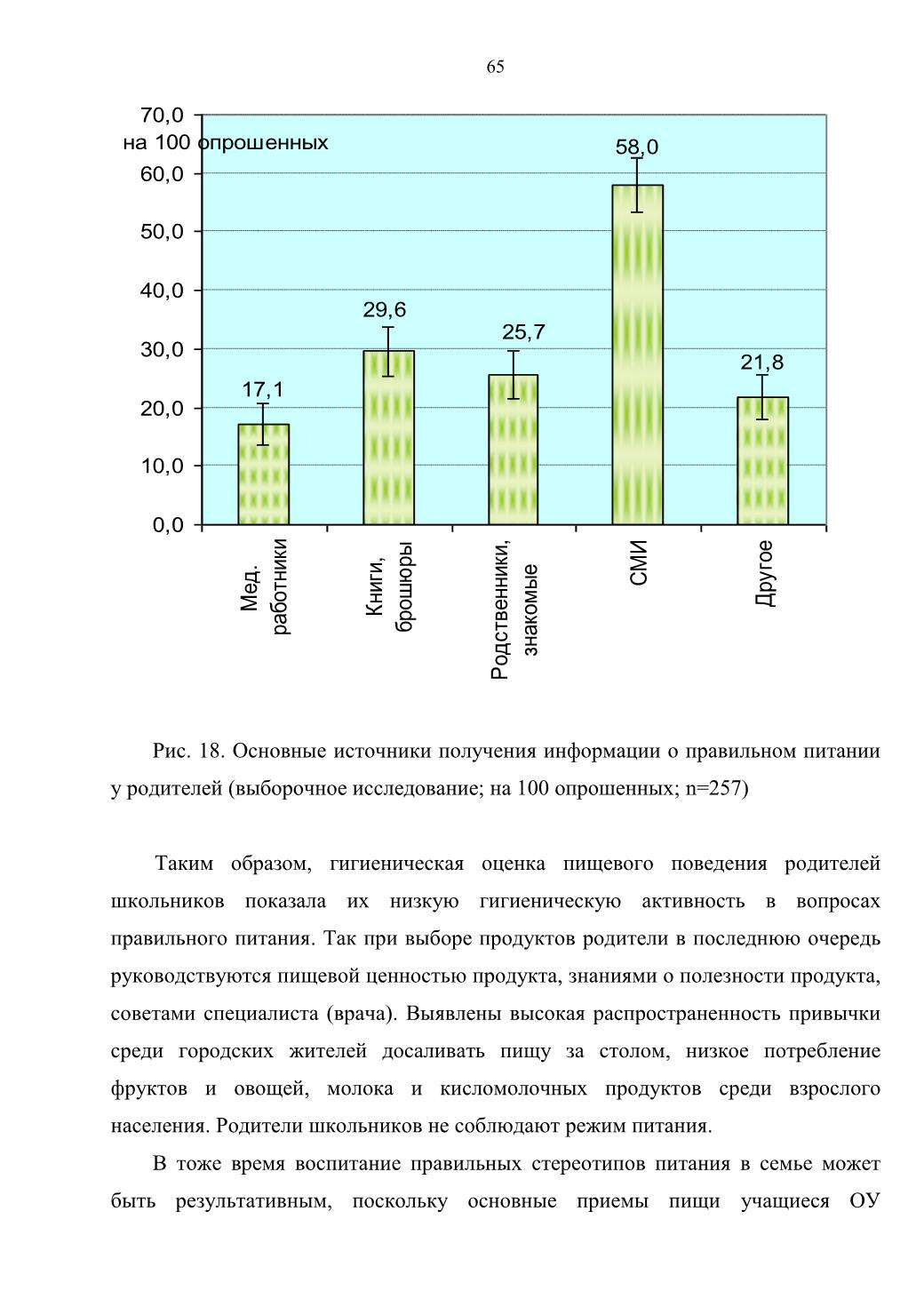 65

70,0
на 100 опрошенных
60,0
50,0
40,0
30,0
20,0
10,0
0,0

17,1
29,6
25,7
58,0
21,8

Мед. работники
Книги, брошюры
Родственники, знакомые
СМИ
Другое

Рис. 18. Основные источники получения информации о правильном питании у родителей (выборочное исследование; на 100 опрошенных; n=257)

Таким образом, гигиеническая оценка пищевого поведения родителей школьников показала их низкую гигиеническую активность в вопросах правильного питания. Так при выборе продуктов родители в последнюю очередь руководствуются пищевой ценностью продукта, знаниями о полезности продукта, советами специалиста (врача). Выявлены высокая распространенность привычки среди городских жителей досаливать пищу за столом, низкое потребление фруктов и овощей, молока и кисломолочных продуктов среди взрослого населения. Родители школьников не соблюдают режим питания.

В тоже время воспитание правильных стереотипов питания в семье может быть результативным, поскольку основные приемы пищи учащиеся ОУ